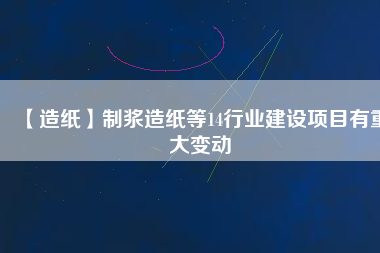 【造纸】制浆造纸等14行业建设项目有重大变动